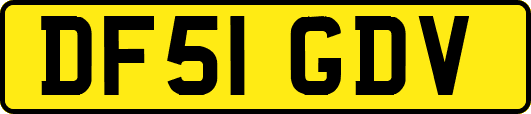 DF51 GDV